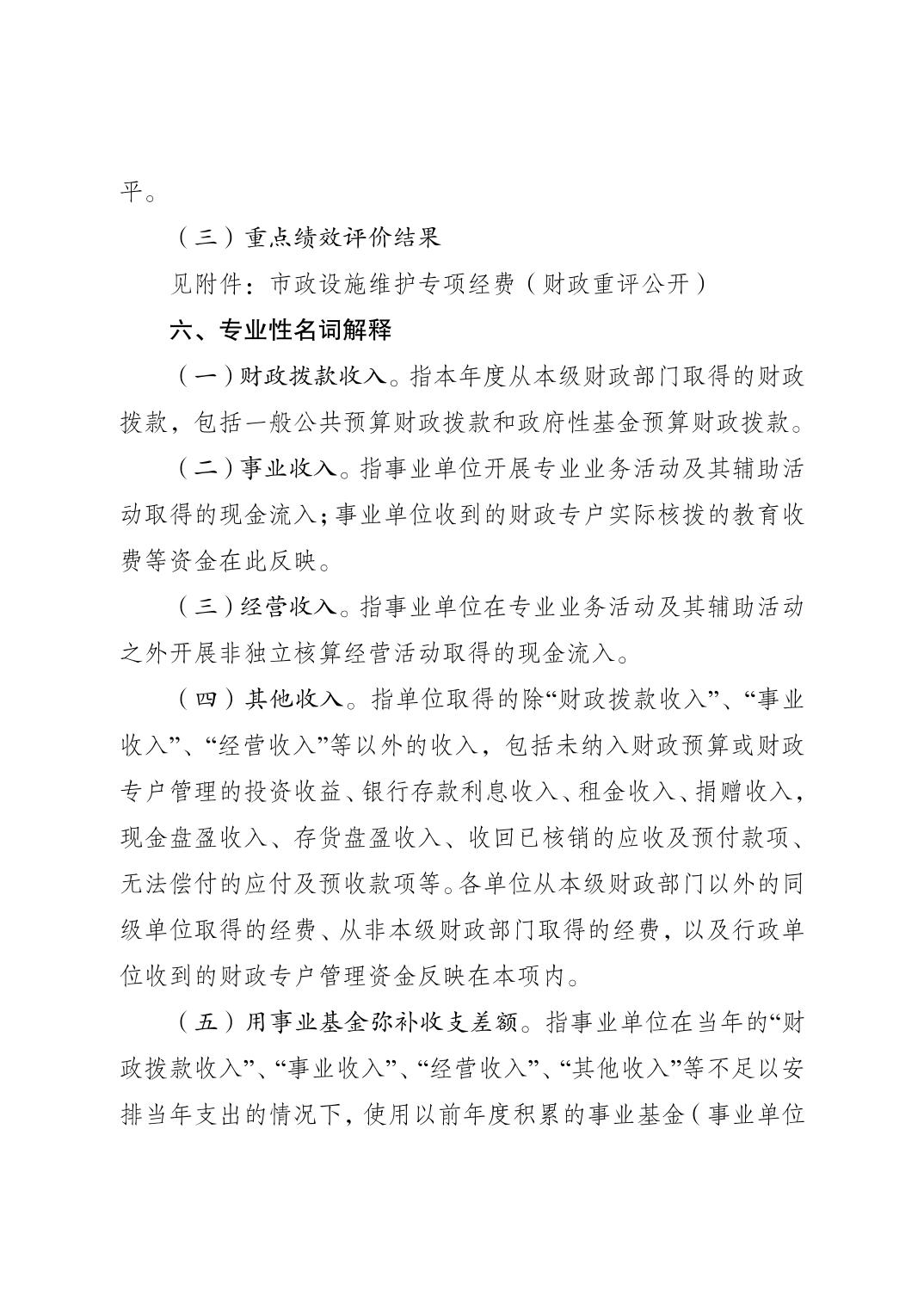 平。

（三）重点绩效评价结果

见附件：市政设施维护专项经费（财政重评公开）

六、专业性名词解释

（一）财政拨款收入。指本年度从本级财政部门取得的财政拨款，包括一般公共预算财政拨款和政府性基金预算财政拨款。

（二）事业收入。指事业单位开展专业业务活动及其辅助活动取得的现金流入；事业单位收到的财政专户实际核拨的教育收费等资金在此反映。

（三）经营收入。指事业单位在专业业务活动及其辅助活动之外开展非独立核算经营活动取得的现金流入。

（四）其他收入。指单位取得的除“财政拨款收入”、“事业收入”、“经营收入”等以外的收入，包括未纳入财政预算或财政专户管理的投资收益、银行存款利息收入、租金收入、捐赠收入，现金盘盈收入、存货盘盈收入、收回已核销的应收及预付款项、无法偿付的应付及预收款项等。各单位从本级财政部门以外的同级单位取得的经费、从非本级财政部门取得的经费，以及行政单位收到的财政专户管理资金反映在本项内。

（五）用事业基金弥补收支差额。指事业单位在当年的“财政拨款收入”、“事业收入”、“经营收入”、“其他收入”等不足以安排当年支出的情况下，使用以前年度积累的事业基金（事业单位